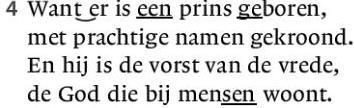 4 Want er is een prins geboren,
met prachtige namen gekroond.
En hij is de vorst van de vrede,
de God die bij mensen woont.